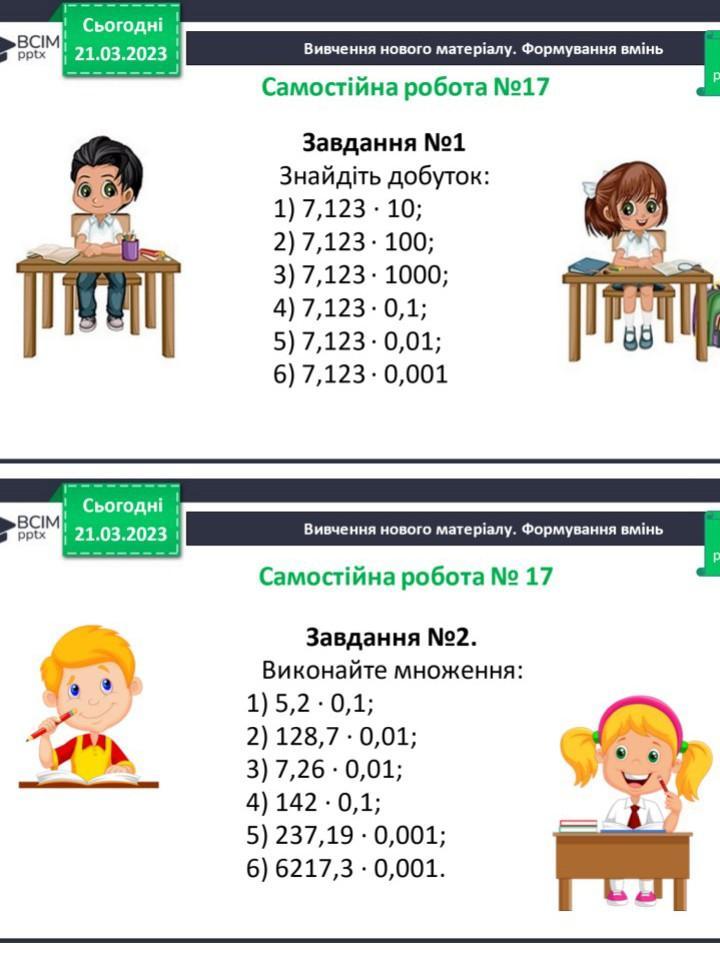 ВСІМ pptx

Сьогодні 21.03.2023

Вивчення нового матеріалу. Формування вмінь

Самостійна робота №17

Завдання №1
Знайдіть добуток:
1) $7,123 \cdot 10$;
2) $7,123 \cdot 100$;
3) $7,123 \cdot 1000$;
4) $7,123 \cdot 0,1$;
5) $7,123 \cdot 0,01$;
6) $7,123 \cdot 0,001$

ВСІМ pptx

Сьогодні 21.03.2023

Вивчення нового матеріалу. Формування вмінь

Самостійна робота № 17

Завдання №2.
Виконайте множення:
1) $5,2 \cdot 0,1$;
2) $128,7 \cdot 0,01$;
3) $7,26 \cdot 0,01$;
4) $142 \cdot 0,1$;
5) $237,19 \cdot 0,001$;
6) $6217,3 \cdot 0,001$.